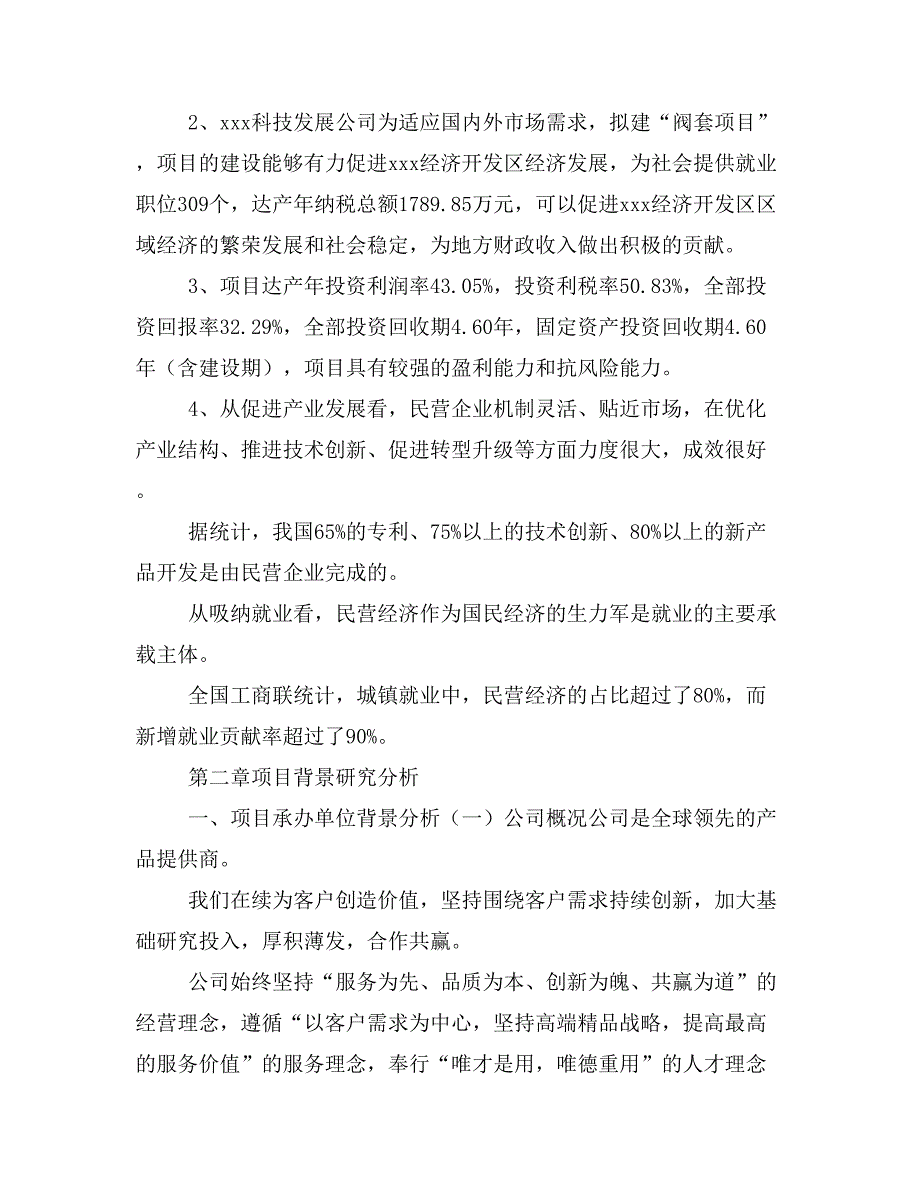 2、xxx科技发展公司为适应国内外市场需求，拟建“阀套项目”，项目的建设能够有力促进xxx经济开发区经济发展，为社会提供就业职位309个，达产年纳税总额1789.85万元，可以促进xxx经济开发区区域经济的繁荣发展和社会稳定，为地方财政收入做出积极的贡献。

3、项目达产年投资利润率43.05%，投资利税率50.83%，全部投资回报率32.29%，全部投资回收期4.60年，固定资产投资回收期4.60年（含建设期），项目具有较强的盈利能力和抗风险能力。

4、从促进产业发展看，民营企业机制灵活、贴近市场，在优化产业结构、推进技术创新、促进转型升级等方面力度很大，成效很好。

据统计，我国65%的专利、75%以上的技术创新、80%以上的新产品开发是由民营企业完成的。

从吸纳就业看，民营经济作为国民经济的生力军是就业的主要承载主体。

全国工商联统计，城镇就业中，民营经济的占比超过了80%，而新增就业贡献率超过了90%。

第二章项目背景研究分析

一、项目承办单位背景分析（一）公司概况公司是全球领先的产品提供商。

我们在续为客户创造价值，坚持围绕客户需求持续创新，加大基础研究投入，厚积薄发，合作共赢。

公司始终坚持“服务为先、品质为本、创新为魄、共赢为道”的经营理念，遵循“以客户需求为中心，坚持高端精品战略，提高最高的服务价值”的服务理念，奉行“唯才是用，唯德重用”的人才理念